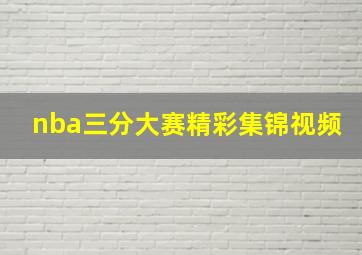 nba三分大赛精彩集锦视频